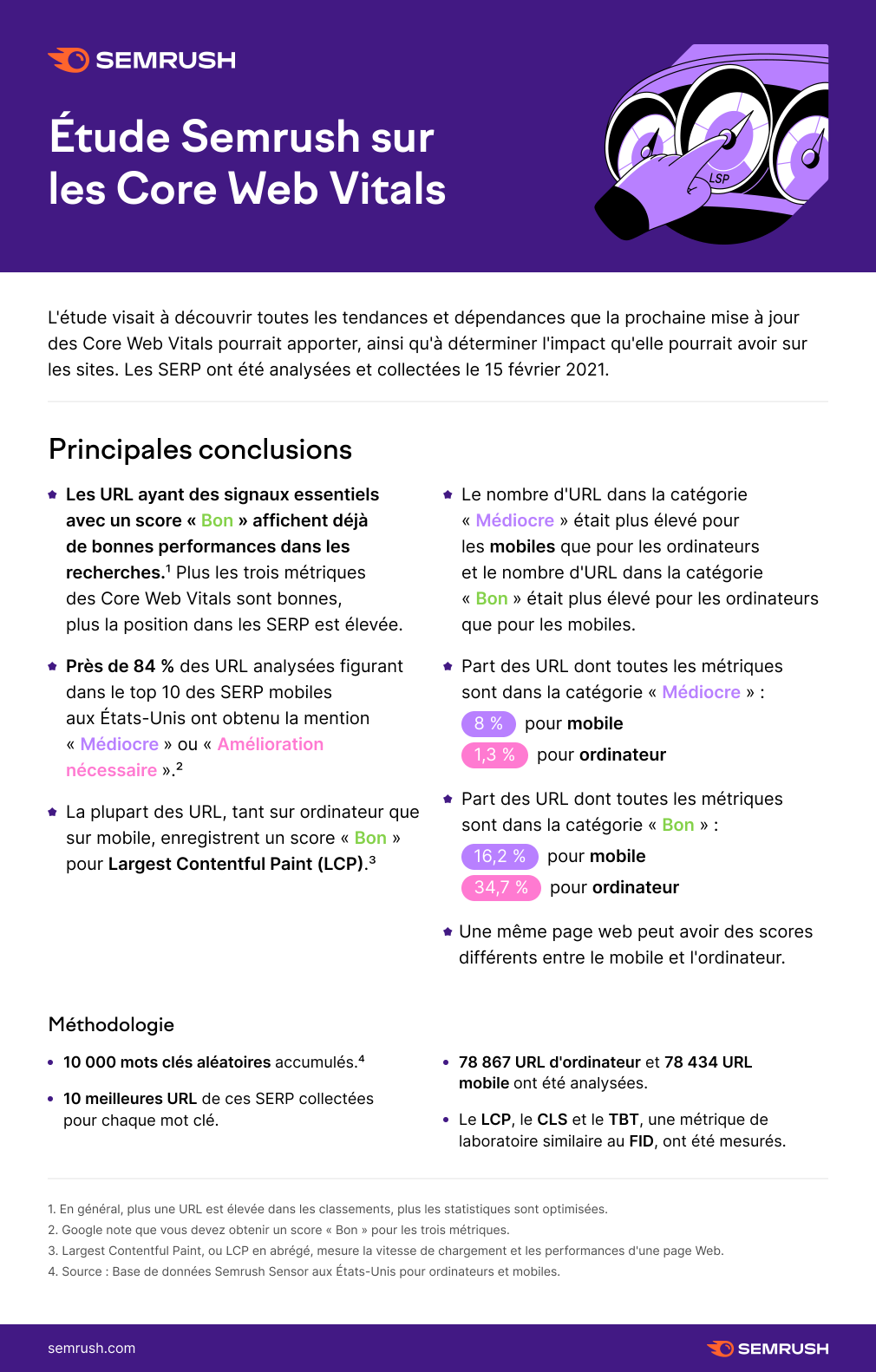 SEMRUSH

Étude Semrush sur les Core Web Vitals

LSP

L'étude visait à découvrir toutes les tendances et dépendances que la prochaine mise à jour des Core Web Vitals pourrait apporter, ainsi qu'à déterminer l'impact qu'elle pourrait avoir sur les sites. Les SERP ont été analysées et collectées le 15 février 2021.

Principales conclusions

Les URL ayant des signaux essentiels avec un score « Bon » affichent déjà de bonnes performances dans les recherches.$^1$ Plus les trois métriques des Core Web Vitals sont bonnes, plus la position dans les SERP est élevée.

Près de 84 % des URL analysées figurant dans le top 10 des SERP mobiles aux États-Unis ont obtenu la mention « Médiocre » ou « Amélioration nécessaire ».$^2$

La plupart des URL, tant sur ordinateur que sur mobile, enregistrent un score « Bon » pour Largest Contentful Paint (LCP).$^3$

Le nombre d'URL dans la catégorie « Médiocre » était plus élevé pour les mobiles que pour les ordinateurs et le nombre d'URL dans la catégorie « Bon » était plus élevé pour les ordinateurs que pour les mobiles.

Part des URL dont toutes les métriques sont dans la catégorie « Médiocre » :
8 % pour mobile
1,3 % pour ordinateur

Part des URL dont toutes les métriques sont dans la catégorie « Bon » :
16,2 % pour mobile
34,7 % pour ordinateur

Une même page web peut avoir des scores différents entre le mobile et l'ordinateur.

Méthodologie

10 000 mots clés aléatoires accumulés.$^4$

10 meilleures URL de ces SERP collectées pour chaque mot clé.

78 867 URL d'ordinateur et 78 434 URL mobile ont été analysées.

Le LCP, le CLS et le TBT, une métrique de laboratoire similaire au FID, ont été mesurés.

1. En général, plus une URL est élevée dans les classements, plus les statistiques sont optimisées.
2. Google note que vous devez obtenir un score « Bon » pour les trois métriques.
3. Largest Contentful Paint, ou LCP en abrégé, mesure la vitesse de chargement et les performances d'une page Web.
4. Source : Base de données Semrush Sensor aux États-Unis pour ordinateurs et mobiles.

semrush.com
SEMRUSH